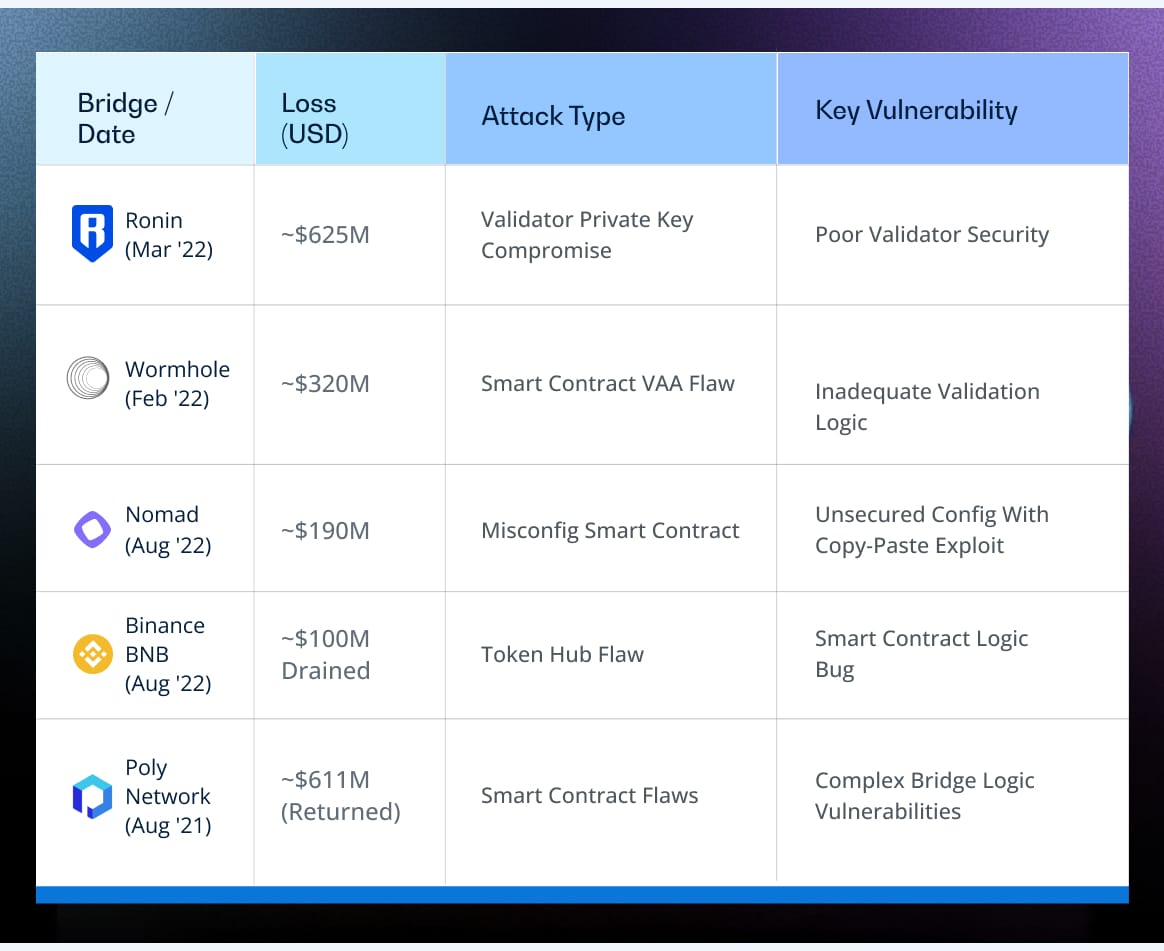 | Bridge / Date | Loss (USD) | Attack Type | Key Vulnerability |
|---|---|---|---|
| Ronin (Mar '22) | ~\$625M | Validator Private Key Compromise | Poor Validator Security |
| Wormhole (Feb '22) | ~\$320M | Smart Contract VAA Flaw | Inadequate Validation Logic |
| Nomad (Aug '22) | ~\$190M | Misconfig Smart Contract | Unsecured Config With Copy-Paste Exploit |
| Binance BNB (Aug '22) | ~\$100M Drained | Token Hub Flaw | Smart Contract Logic Bug |
| Poly Network (Aug '21) | ~\$611M (Returned) | Smart Contract Flaws | Complex Bridge Logic Vulnerabilities |